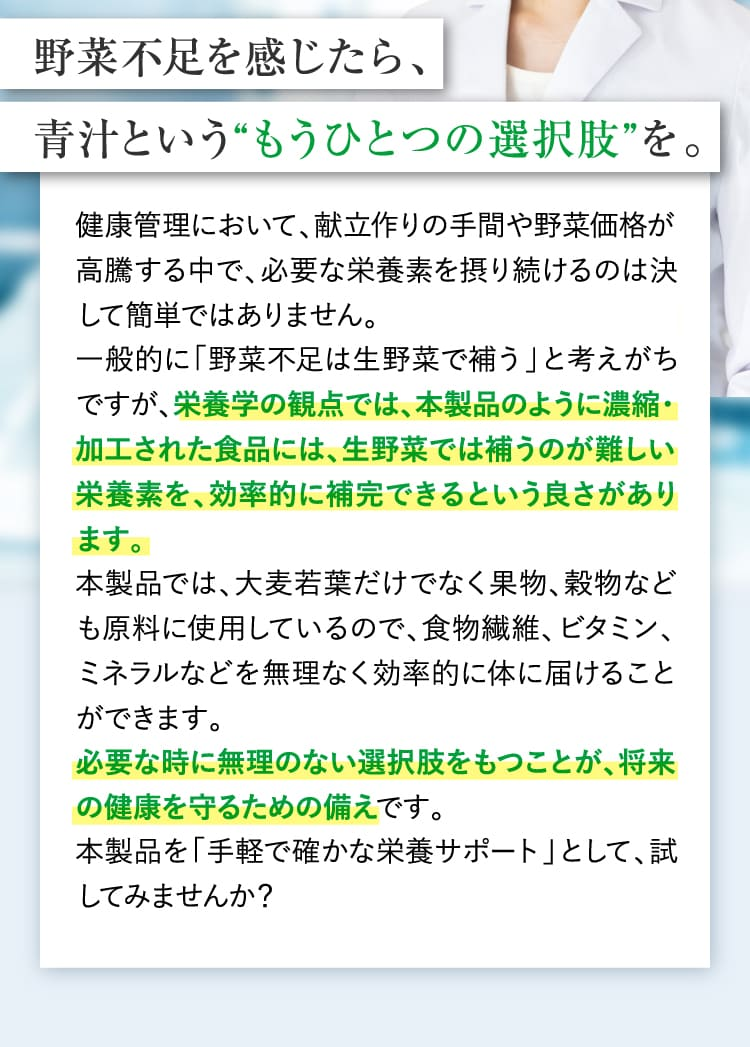 野菜不足を感じたら、

青汁という“もうひとつの選択肢”を。

健康管理において、献立作りの手間や野菜価格が高騰する中で、必要な栄養素を摂り続けるのは決して簡単ではありません。
一般的に「野菜不足は生野菜で補う」と考えがちですが、栄養学の観点では、本製品のように濃縮・加工された食品には、生野菜では補うのが難しい栄養素を、効率的に補完できるという良さがあります。
本製品では、大麦若葉だけでなく果物、穀物なども原料に使用しているので、食物繊維、ビタミン、ミネラルなどを無理なく効率的に体に届けることができます。
必要な時に無理のない選択肢をもつことが、将来の健康を守るための備えです。
本製品を「手軽で確かな栄養サポート」として、試してみませんか？